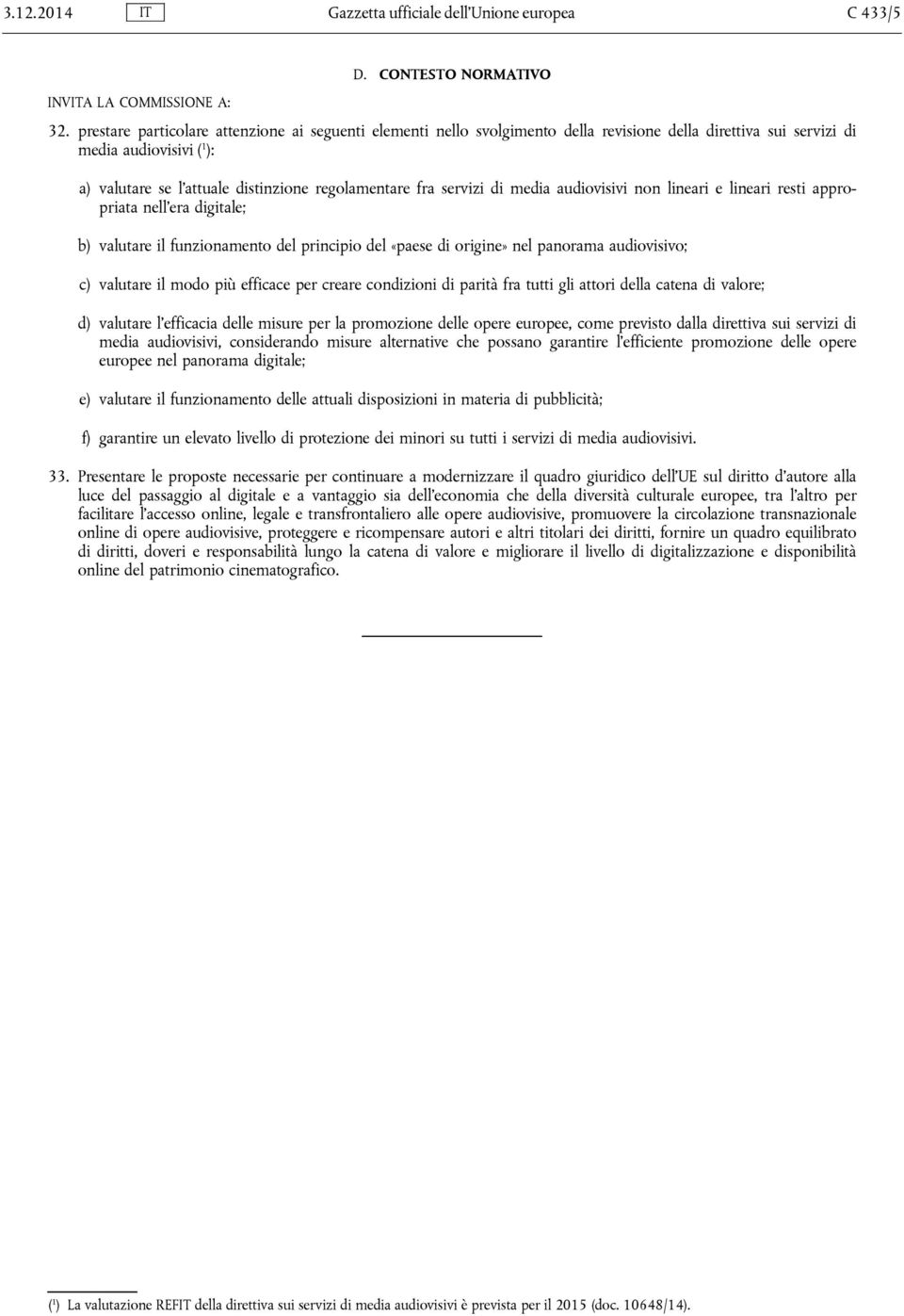 3.12.2014 IT Gazzetta ufficiale dell'Unione europea C 433/5

D. CONTESTO NORMATIVO

INVITA LA COMMISSIONE A:

32. prestare particolare attenzione ai seguenti elementi nello svolgimento della revisione della direttiva sui servizi di media audiovisivi ($^1$):

a) valutare se l'attuale distinzione regolamentare fra servizi di media audiovisivi non lineari e lineari resti appropriata nell'era digitale;

b) valutare il funzionamento del principio del «paese di origine» nel panorama audiovisivo;

c) valutare il modo più efficace per creare condizioni di parità fra tutti gli attori della catena di valore;

d) valutare l'efficacia delle misure per la promozione delle opere europee, come previsto dalla direttiva sui servizi di media audiovisivi, considerando misure alternative che possano garantire l'efficiente promozione delle opere europee nel panorama digitale;

e) valutare il funzionamento delle attuali disposizioni in materia di pubblicità;

f) garantire un elevato livello di protezione dei minori su tutti i servizi di media audiovisivi.

33. Presentare le proposte necessarie per continuare a modernizzare il quadro giuridico dell'UE sul diritto d'autore alla luce del passaggio al digitale e a vantaggio sia dell'economia che della diversità culturale europee, tra l'altro per facilitare l'accesso online, legale e transfrontaliero alle opere audiovisive, promuovere la circolazione transnazionale online di opere audiovisive, proteggere e ricompensare autori e altri titolari dei diritti, fornire un quadro equilibrato di diritti, doveri e responsabilità lungo la catena di valore e migliorare il livello di digitalizzazione e disponibilità online del patrimonio cinematografico.

($^1$) La valutazione REFIT della direttiva sui servizi di media audiovisivi è prevista per il 2015 (doc. 10648/14).